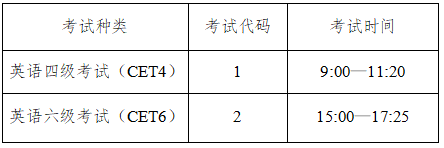 | 考试种类 | 考试代码 | 考试时间 |
|---|---|---|
| 英语四级考试（CET4） | 1 | 9:00—11:20 |
| 英语六级考试（CET6） | 2 | 15:00—17:25 |